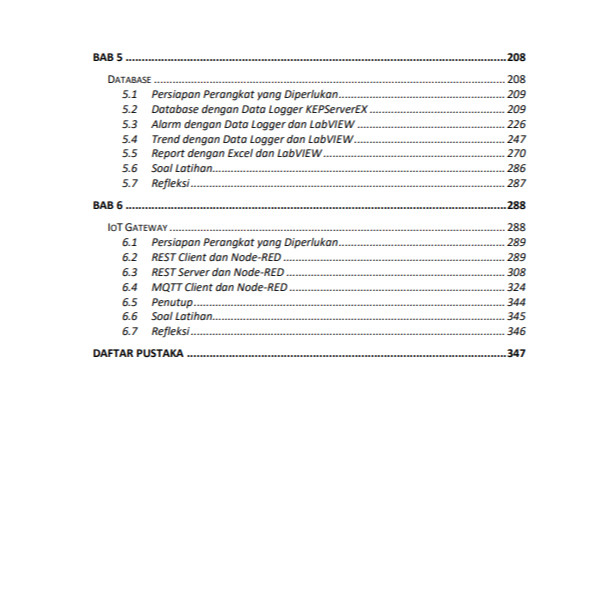 BAB 5 208

DATABASE 208
5.1 Persiapan Perangkat yang Diperlukan 209
5.2 Database dengan Data Logger KEPServerEX 209
5.3 Alarm dengan Data Logger dan LabVIEW 226
5.4 Trend dengan Data Logger dan LabVIEW 247
5.5 Report dengan Excel dan LabVIEW 270
5.6 Soal Latihan 286
5.7 Refleksi 287

BAB 6 288

IOT GATEWAY 288
6.1 Persiapan Perangkat yang Diperlukan 289
6.2 REST Client dan Node-RED 289
6.3 REST Server dan Node-RED 308
6.4 MQTT Client dan Node-RED 324
6.5 Penutup 344
6.6 Soal Latihan 345
6.7 Refleksi 346

DAFTAR PUSTAKA 347